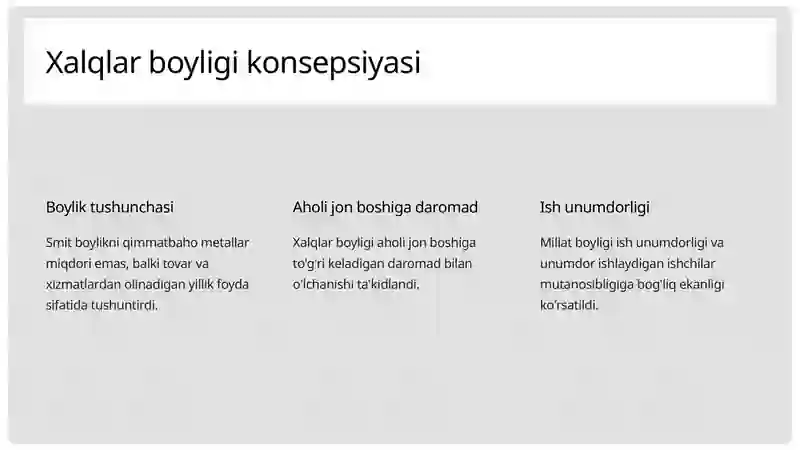 Xalqlar boyligi konsepsiyasi

Boylik tushunchasi

Smit boylikni qimmatbaho metallar miqdori emas, balki tovar va xizmatlardan olinadigan yillik foyda sifatida tushuntirdi.

Aholi jon boshiga daromad

Xalqlar boyligi aholi jon boshiga to'g'ri keladigan daromad bilan o'lchanishi ta'kidlandi.

Ish unumdorligi

Millat boyligi ish unumdorligi va unumdor ishlaydigan ishchilar mutanosibligiga bog'liq ekanligi ko'rsatildi.